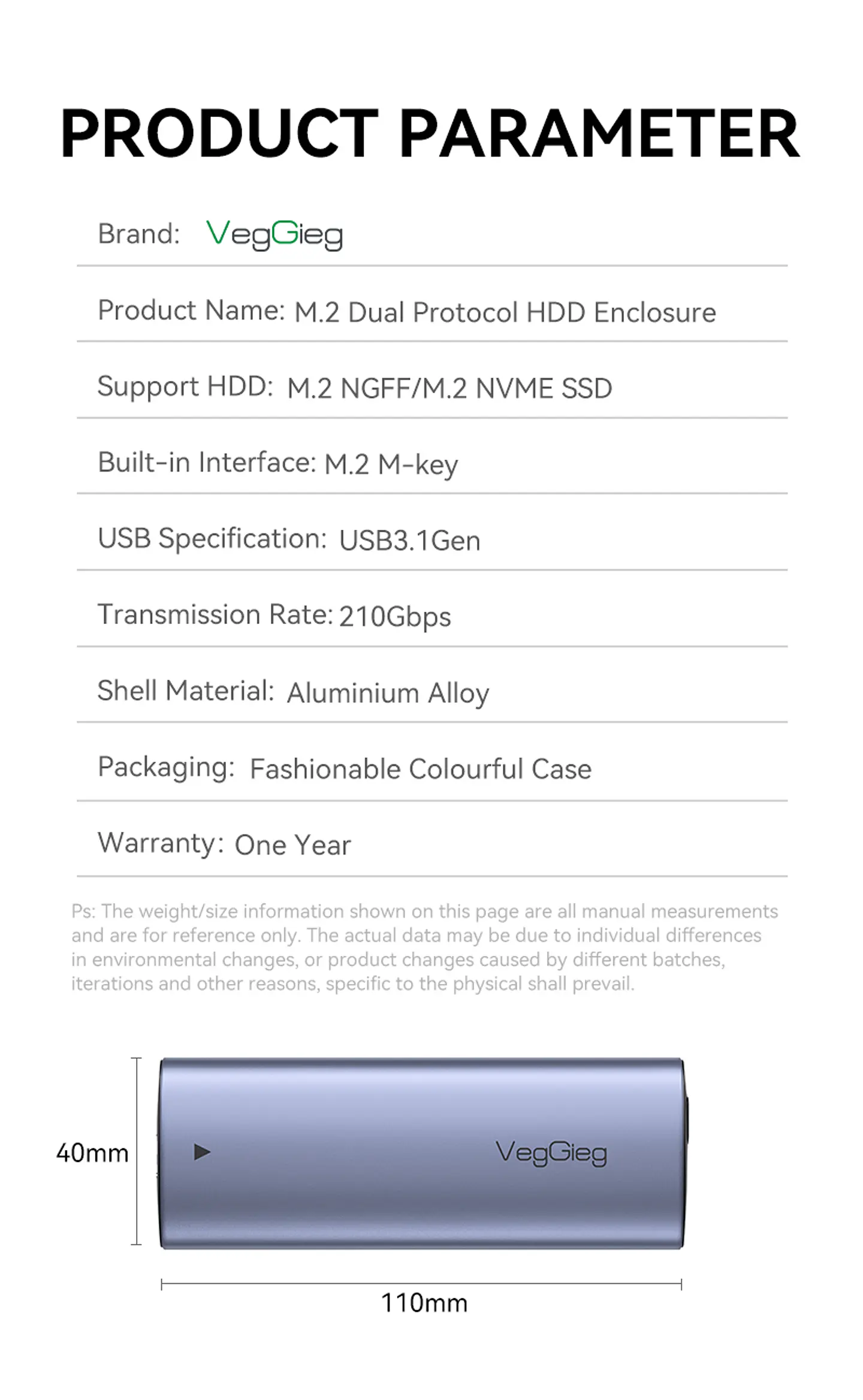 PRODUCT PARAMETER

Brand: VegGieg

Product Name: M.2 Dual Protocol HDD Enclosure

Support HDD: M.2 NGFF/M.2 NVME SSD

Built-in Interface: M.2 M-key

USB Specification: USB3.1Gen

Transmission Rate: 210Gbps

Shell Material: Aluminium Alloy

Packaging: Fashionable Colourful Case

Warranty: One Year

Ps: The weight/size information shown on this page are all manual measurements and are for reference only. The actual data may be due to individual differences in environmental changes, or product changes caused by different batches, iterations and other reasons, specific to the physical shall prevail.

40mm

VegGieg

110mm